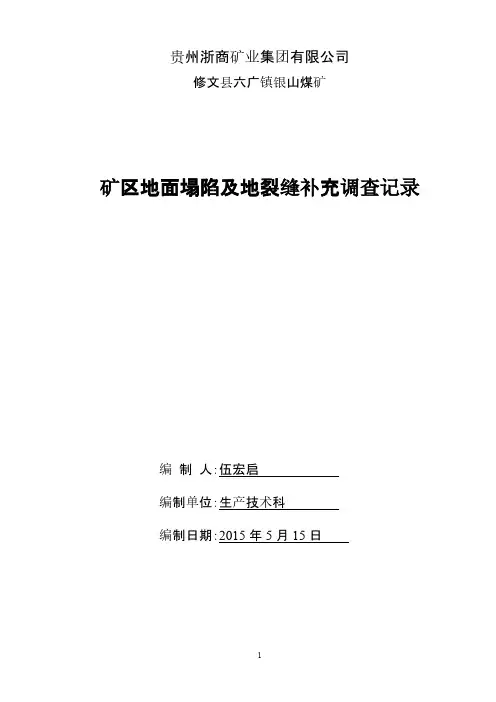 贵州浙商矿业集团有限公司

修文县六广镇银山煤矿

矿区地面塌陷及地裂缝补充调查记录

编 制 人:伍宏启

编制单位:生产技术科

编制日期:2015年5月15日

1